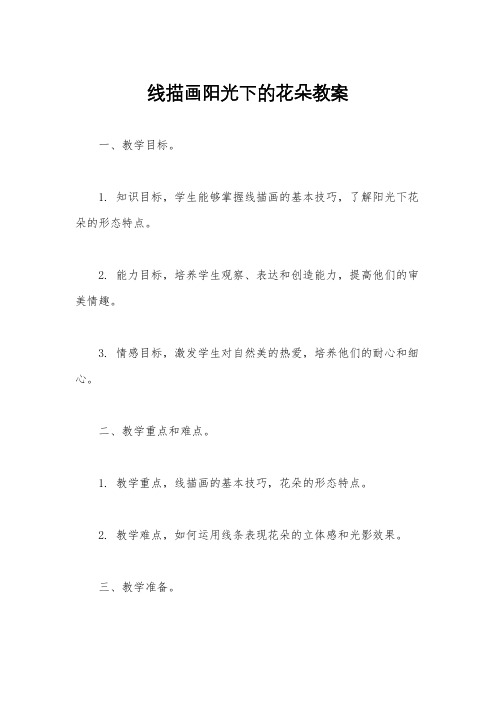 线描画阳光下的花朵教案

一、教学目标。

1. 知识目标，学生能够掌握线描画的基本技巧，了解阳光下花朵的形态特点。

2. 能力目标，培养学生观察、表达和创造能力，提高他们的审美情趣。

3. 情感目标，激发学生对自然美的热爱，培养他们的耐心和细心。

二、教学重点和难点。

1. 教学重点，线描画的基本技巧，花朵的形态特点。

2. 教学难点，如何运用线条表现花朵的立体感和光影效果。

三、教学准备。